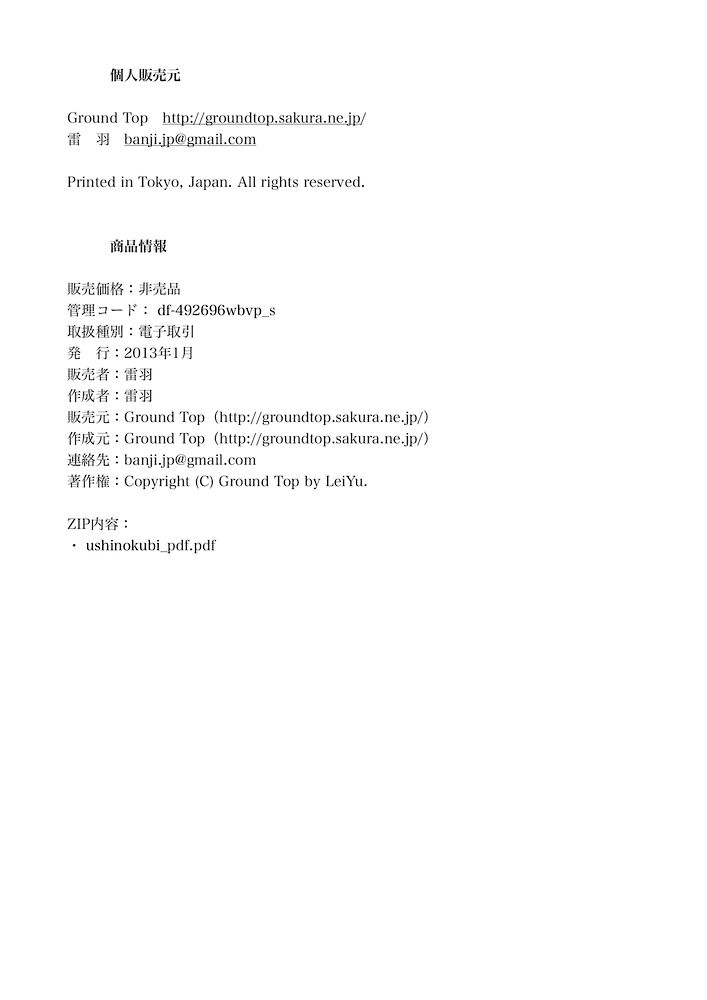 個人販売元

Ground Top http://groundtop.sakura.ne.jp/
雷 羽 banji.jp@gmail.com

Printed in Tokyo, Japan. All rights reserved.

商品情報

販売価格：非売品
管理コード： df-492696wbvp_s
取扱種別：電子取引
発 行：2013年1月
販売者：雷羽
作成者：雷羽
販売元：Ground Top（http://groundtop.sakura.ne.jp/）
作成元：Ground Top（http://groundtop.sakura.ne.jp/）
連絡先：banji.jp@gmail.com
著作権：Copyright (C) Ground Top by LeiYu.

ZIP内容：
・ ushinokubi_pdf.pdf